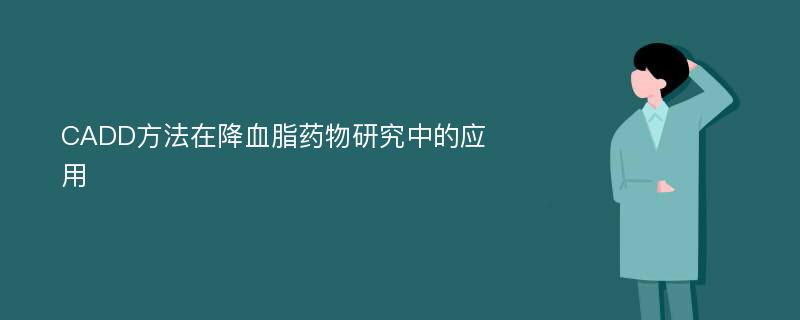 CADD方法在降血脂药物研究中的应用